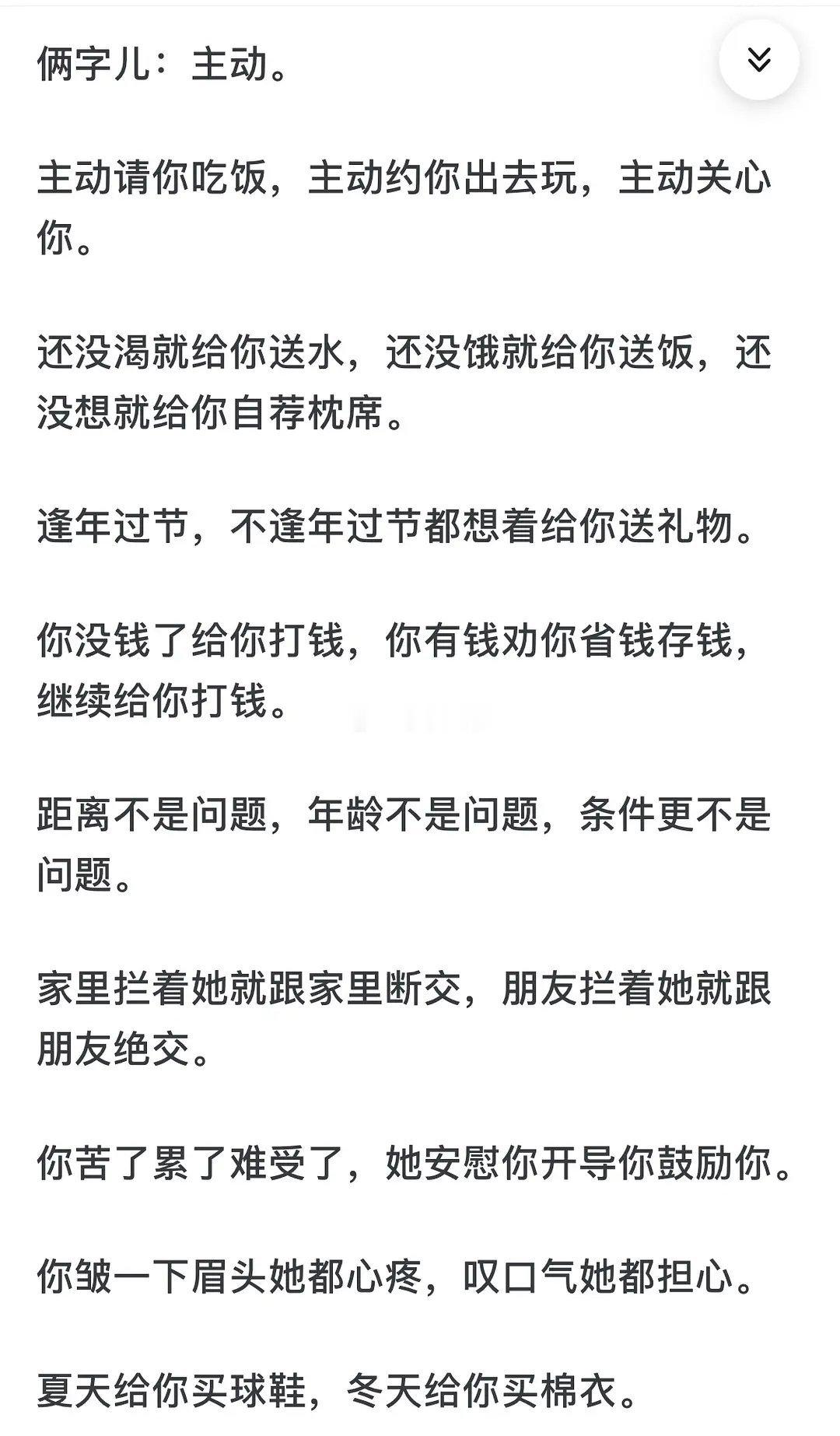 俩字儿：主动。

主动请你吃饭，主动约你出去玩，主动关心你。

还没渴就给你送水，还没饿就给你送饭，还没想就给你自荐枕席。

逢年过节，不逢年过节都想着给你送礼物。

你没钱了给你打钱，你有钱劝你省钱存钱，继续给你打钱。

距离不是问题，年龄不是问题，条件更不是问题。

家里拦着她就跟家里断交，朋友拦着她就跟朋友绝交。

你苦了累了难受了，她安慰你开导你鼓励你。

你皱一下眉头她都心疼，叹口气她都担心。

夏天给你买球鞋，冬天给你买棉衣。